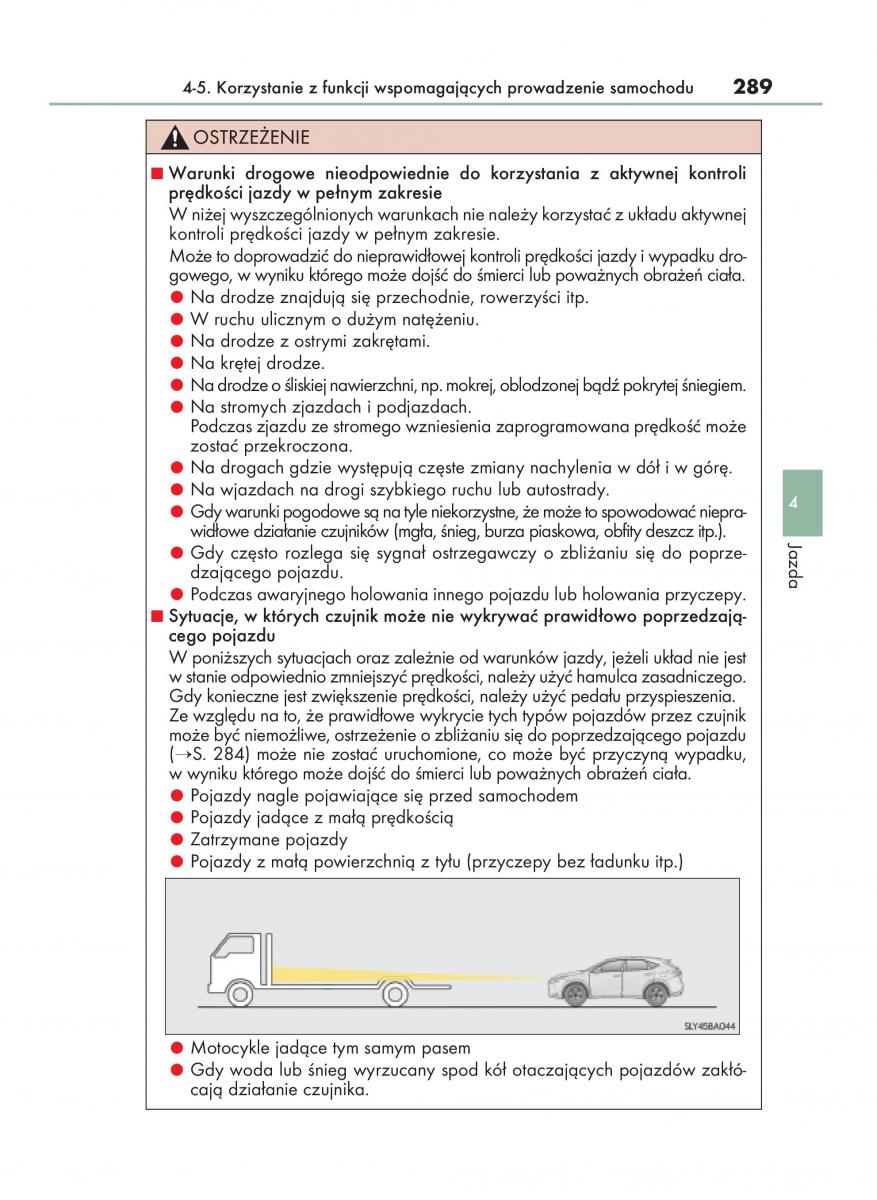 4-5. Korzystanie z funkcji wspomagających prowadzenie samochodu 289

OSTRZEŻENIE

■ Warunki drogowe nieodpowiednie do korzystania z aktywnej kontroli prędkości jazdy w pełnym zakresie
W niżej wyszczególnionych warunkach nie należy korzystać z układu aktywnej kontroli prędkości jazdy w pełnym zakresie.
Może to doprowadzić do nieprawidłowej kontroli prędkości jazdy i wypadku drogowego, w wyniku którego może dojść do śmierci lub poważnych obrażeń ciała.
● Na drodze znajdują się przechodnie, rowerzyści itp.
● W ruchu ulicznym o dużym natężeniu.
● Na drodze z ostrymi zakrętami.
● Na krętej drodze.
● Na drodze o śliskiej nawierzchni, np. mokrej, oblodzonej bądź pokrytej śniegiem.
● Na stromych zjazdach i podjazdach.
Podczas zjazdu ze stromego wzniesienia zaprogramowana prędkość może zostać przekroczona.
● Na drogach gdzie występują częste zmiany nachylenia w dół i w górę.
● Na wjazdach na drogi szybkiego ruchu lub autostrady.
● Gdy warunki pogodowe są na tyle niekorzystne, że może to spowodować nieprawidłowe działanie czujników (mgła, śnieg, burza piaskowa, obfity deszcz itp.).
● Gdy często rozlega się sygnał ostrzegawczy o zbliżaniu się do poprzedzającego pojazdu.
● Podczas awaryjnego holowania innego pojazdu lub holowania przyczepy.
■ Sytuacje, w których czujnik może nie wykrywać prawidłowo poprzedzającego pojazdu
W poniższych sytuacjach oraz zależnie od warunków jazdy, jeżeli układ nie jest w stanie odpowiednio zmniejszyć prędkości, należy użyć hamulca zasadniczego. Gdy konieczne jest zwiększenie prędkości, należy użyć pedału przyspieszenia.
Ze względu na to, że prawidłowe wykrycie tych typów pojazdów przez czujnik może być niemożliwe, ostrzeżenie o zbliżaniu się do poprzedzającego pojazdu (→S. 284) może nie zostać uruchomione, co może być przyczyną wypadku, w wyniku którego może dojść do śmierci lub poważnych obrażeń ciała.
● Pojazdy nagle pojawiające się przed samochodem
● Pojazdy jadące z małą prędkością
● Zatrzymane pojazdy
● Pojazdy z małą powierzchnią z tyłu (przyczepy bez ładunku itp.)

SLY45BA044

● Motocykle jadące tym samym pasem
● Gdy woda lub śnieg wyrzucany spod kół otaczających pojazdów zakłócają działanie czujnika.

4
Jazda